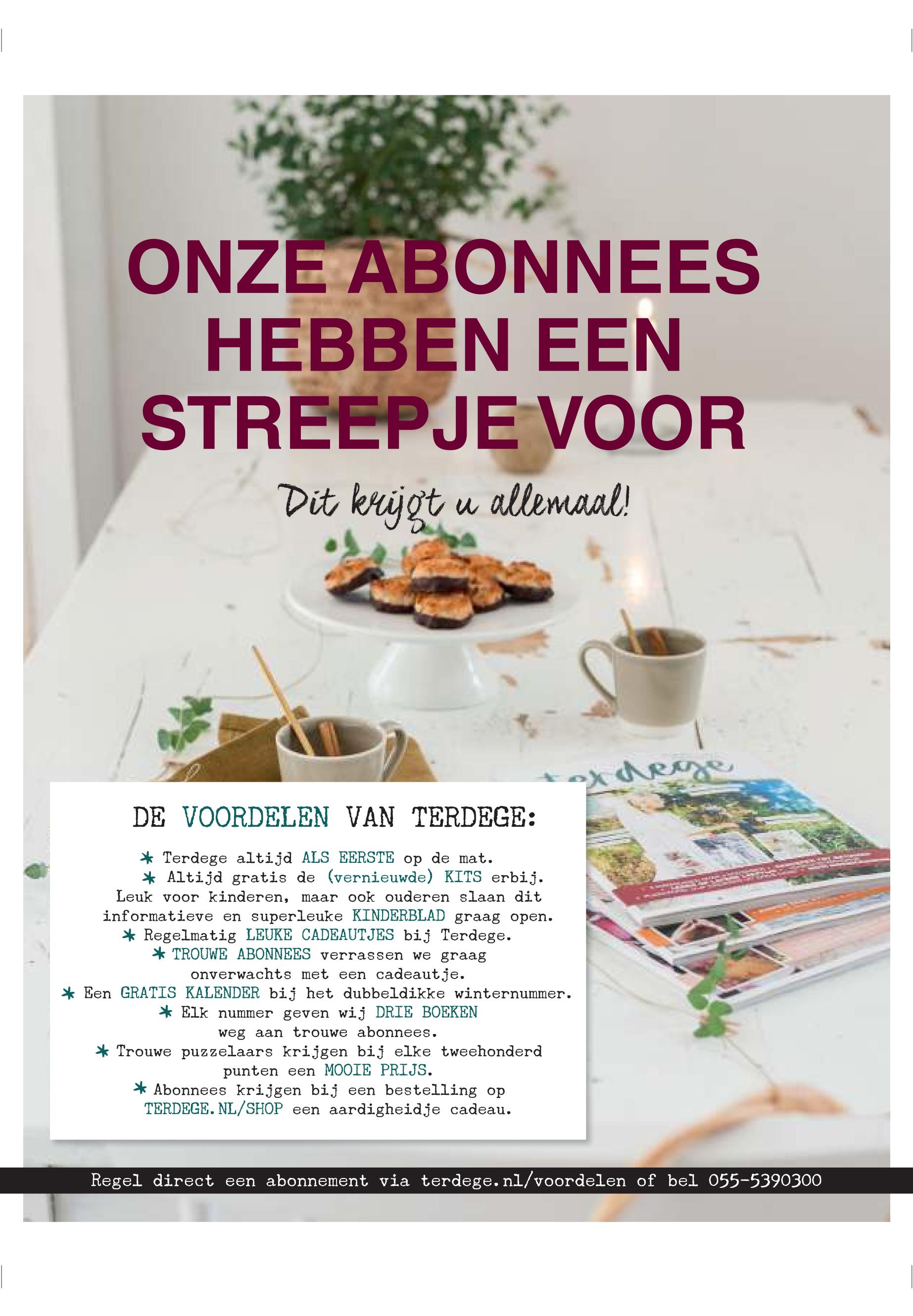 ONZE ABONNEES HEBBEN EEN STREEPJE VOOR

Dit krijgt u allemaal!

terdege

DE VOORDELEN VAN TERDEGE:

* Terdege altijd ALS EERSTE op de mat.
* Altijd gratis de (vernieuwde) KITS erbij. Leuk voor kinderen, maar ook ouderen slaan dit informatieve en superleuke KINDERBLAD graag open.
* Regelmatig LEUKE CADEAUTJES bij Terdege.
* TROUWE ABONNEES verrassen we graag onverwachts met een cadeautje.
* Een GRATIS KALENDER bij het dubbeldikke winternummer.
* Elk nummer geven wij DRIE BOEKEN weg aan trouwe abonnees.
* Trouwe puzzelaars krijgen bij elke tweehonderd punten een MOOIE PRIJS.
* Abonnees krijgen bij een bestelling op TERDEGE.NL/SHOP een aardigheidje cadeau.

Regel direct een abonnement via terdege.nl/voordelen of bel 055-5390300